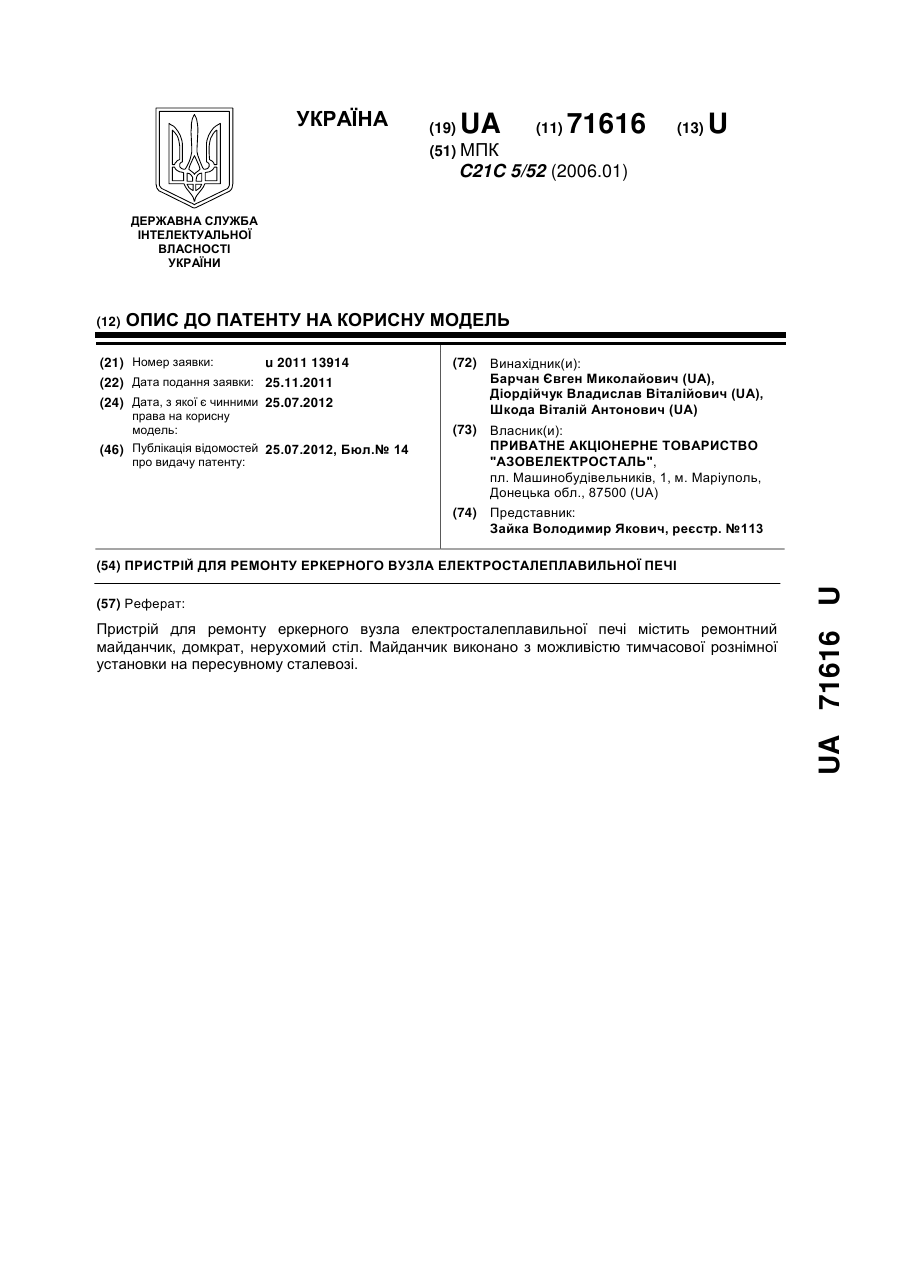 УКРАЇНА

(19) UA (11) 71616 (13) U

(51) МПК
C21C 5/52 (2006.01)

ДЕРЖАВНА СЛУЖБА ІНТЕЛЕКТУАЛЬНОЇ ВЛАСНОСТІ УКРАЇНИ

(12) ОПИС ДО ПАТЕНТУ НА КОРИСНУ МОДЕЛЬ

(21) Номер заявки: u 2011 13914
(22) Дата подання заявки: 25.11.2011
(24) Дата, з якої є чинними права на корисну модель: 25.07.2012
(46) Публікація відомостей про видачу патенту: 25.07.2012, Бюл.№ 14

(72) Винахідник(и):
Барчан Євген Миколайович (UA), Діордійчук Владислав Віталійович (UA), Шкода Віталій Антонович (UA)

(73) Власник(и):
ПРИВАТНЕ АКЦІОНЕРНЕ ТОВАРИСТВО "АЗОВЕЛЕКТРОСТАЛЬ",
пл. Машинобудівельників, 1, м. Маріуполь, Донецька обл., 87500 (UA)

(74) Представник:
Зайка Володимир Якович, реєстр. №113

(54) ПРИСТРІЙ ДЛЯ РЕМОНТУ ЕРКЕРНОГО ВУЗЛА ЕЛЕКТРОСТАЛЕПЛАВИЛЬНОЇ ПЕЧІ

(57) Реферат:

Пристрій для ремонту еркерного вузла електросталеплавильної печі містить ремонтний майданчик, домкрат, нерухомий стіл. Майданчик виконано з можливістю тимчасової рознімної установки на пересувному сталевозі.

UA 71616 U